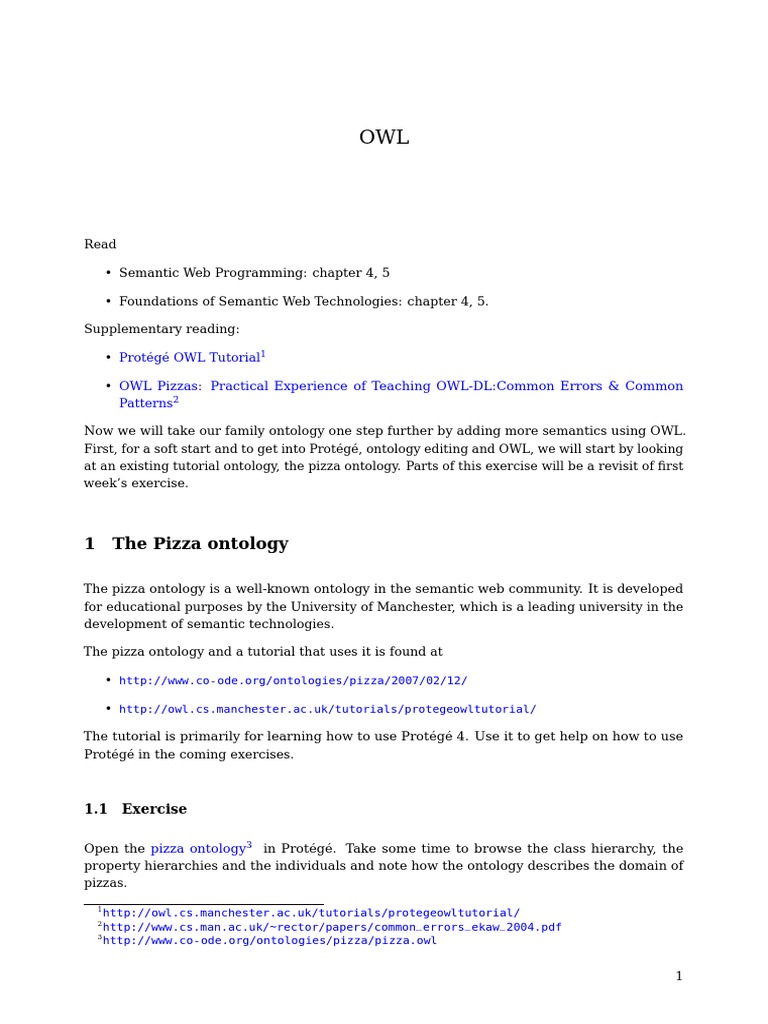 OWL

Read

• Semantic Web Programming: chapter 4, 5

• Foundations of Semantic Web Technologies: chapter 4, 5.

Supplementary reading:

• Protégé OWL Tutorial$^1$

• OWL Pizzas: Practical Experience of Teaching OWL-DL:Common Errors & Common Patterns$^2$

Now we will take our family ontology one step further by adding more semantics using OWL. First, for a soft start and to get into Protégé, ontology editing and OWL, we will start by looking at an existing tutorial ontology, the pizza ontology. Parts of this exercise will be a revisit of first week's exercise.

1 The Pizza ontology

The pizza ontology is a well-known ontology in the semantic web community. It is developed for educational purposes by the University of Manchester, which is a leading university in the development of semantic technologies.

The pizza ontology and a tutorial that uses it is found at

• http://www.co-ode.org/ontologies/pizza/2007/02/12/

• http://owl.cs.manchester.ac.uk/tutorials/protegeowltutorial/

The tutorial is primarily for learning how to use Protégé 4. Use it to get help on how to use Protégé in the coming exercises.

1.1 Exercise

Open the pizza ontology$^3$ in Protégé. Take some time to browse the class hierarchy, the property hierarchies and the individuals and note how the ontology describes the domain of pizzas.

$^1$http://owl.cs.manchester.ac.uk/tutorials/protegeowltutorial/
$^2$http://www.cs.man.ac.uk/~rector/papers/common_errors_ekaw_2004.pdf
$^3$http://www.co-ode.org/ontologies/pizza/pizza.owl

1